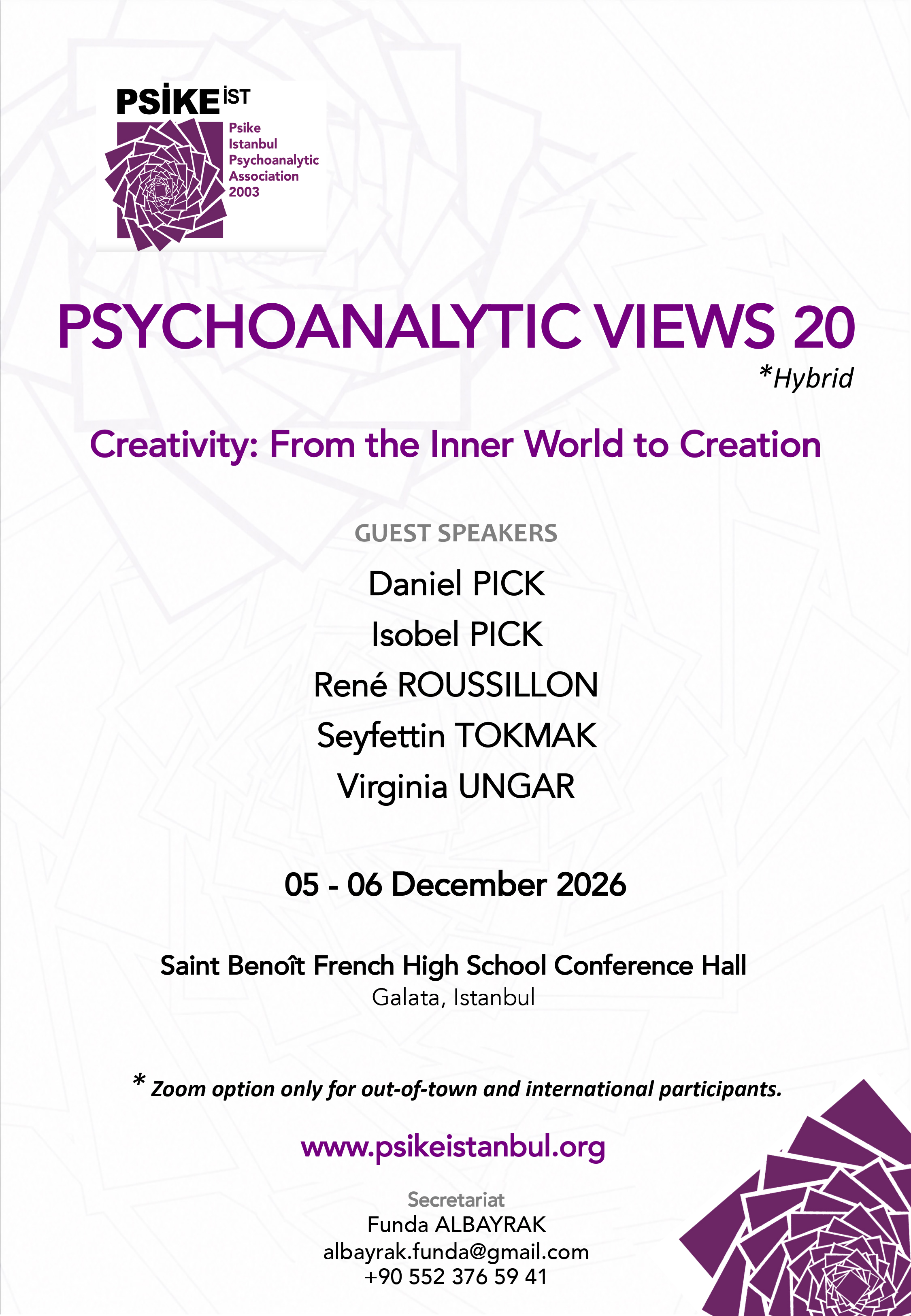 PSİKE İST
Psike Istanbul Psychoanalytic Association 2003

PSYCHOANALYTIC VIEWS 20
*Hybrid

Creativity: From the Inner World to Creation

GUEST SPEAKERS
Daniel PICK
Isobel PICK
René ROUSSILLON
Seyfettin TOKMAK
Virginia UNGAR

05 - 06 December 2026

Saint Benoît French High School Conference Hall
Galata, Istanbul

* Zoom option only for out-of-town and international participants.

www.psikeistanbul.org

Secretariat
Funda ALBAYRAK
albayrak.funda@gmail.com
+90 552 376 59 41